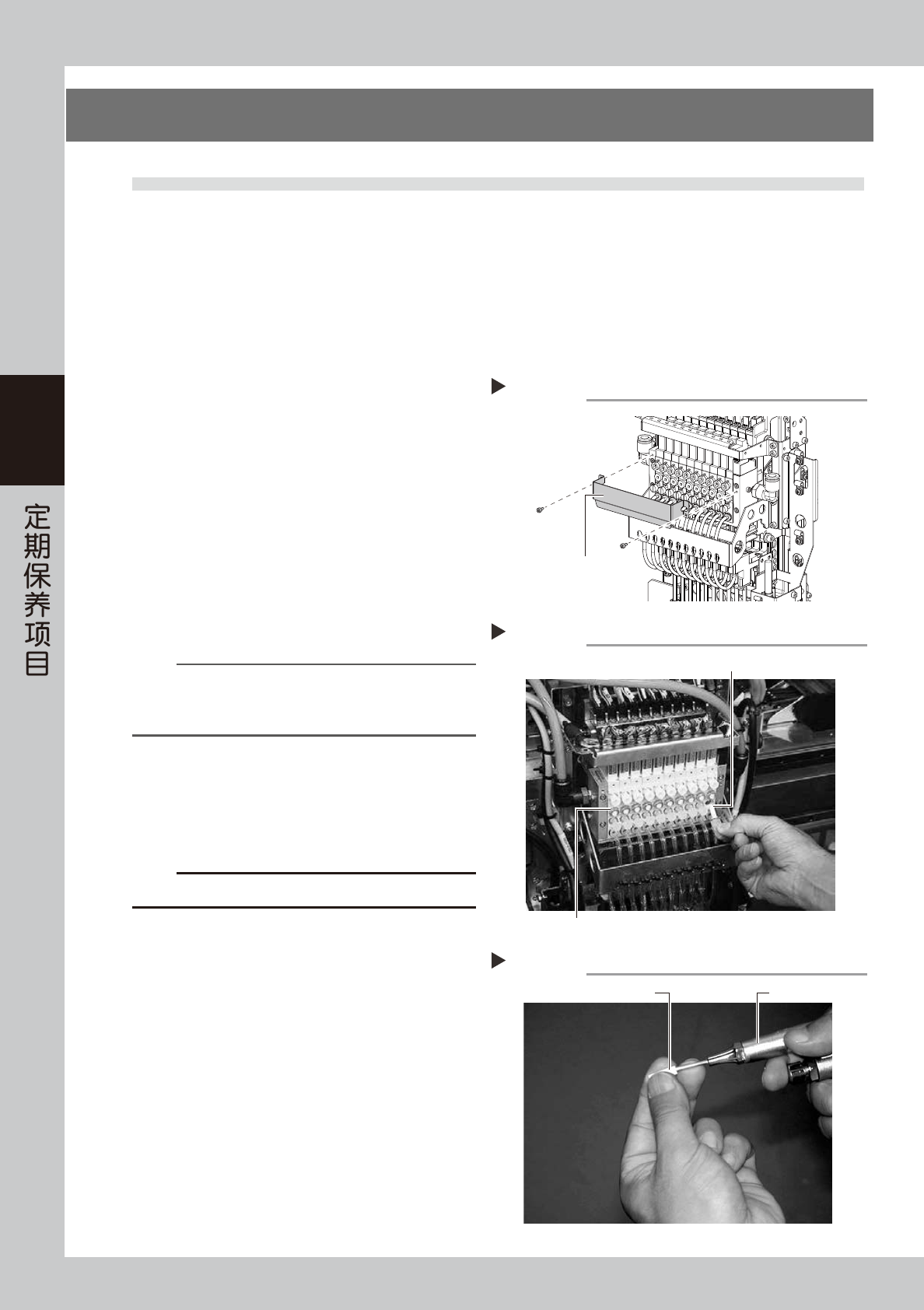 定期保养项目